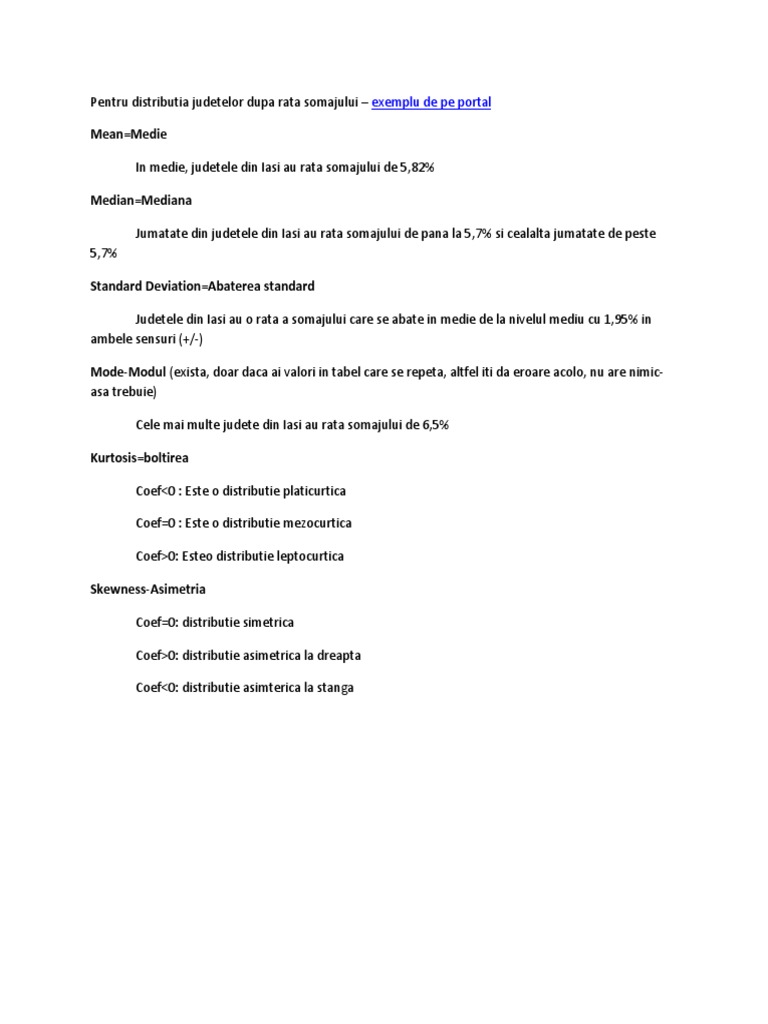 Pentru distributia judetelor dupa rata somajului – exemplu de pe portal

Mean=Medie

In medie, judetele din Iasi au rata somajului de 5,82%

Median=Mediana

Jumatate din judetele din Iasi au rata somajului de pana la 5,7% si cealalta jumatate de peste 5,7%

Standard Deviation=Abaterea standard

Judetele din Iasi au o rata a somajului care se abate in medie de la nivelul mediu cu 1,95% in ambele sensuri (+/-)

Mode-Modul (exista, doar daca ai valori in tabel care se repeta, altfel iti da eroare acolo, nu are nimic-asa trebuie)

Cele mai multe judete din Iasi au rata somajului de 6,5%

Kurtosis=boltirea

Coef<0 : Este o distributie platicurtica

Coef=0 : Este o distributie mezocurtica

Coef>0: Esteo distributie leptocurtica

Skewness-Asimetria

Coef=0: distributie simetrica

Coef>0: distributie asimetrica la dreapta

Coef<0: distributie asimterica la stanga